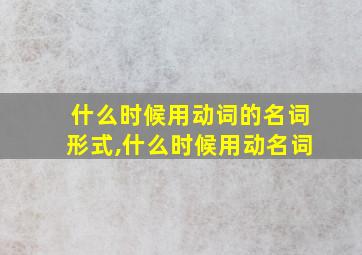 什么时候用动词的名词形式,什么时候用动名词